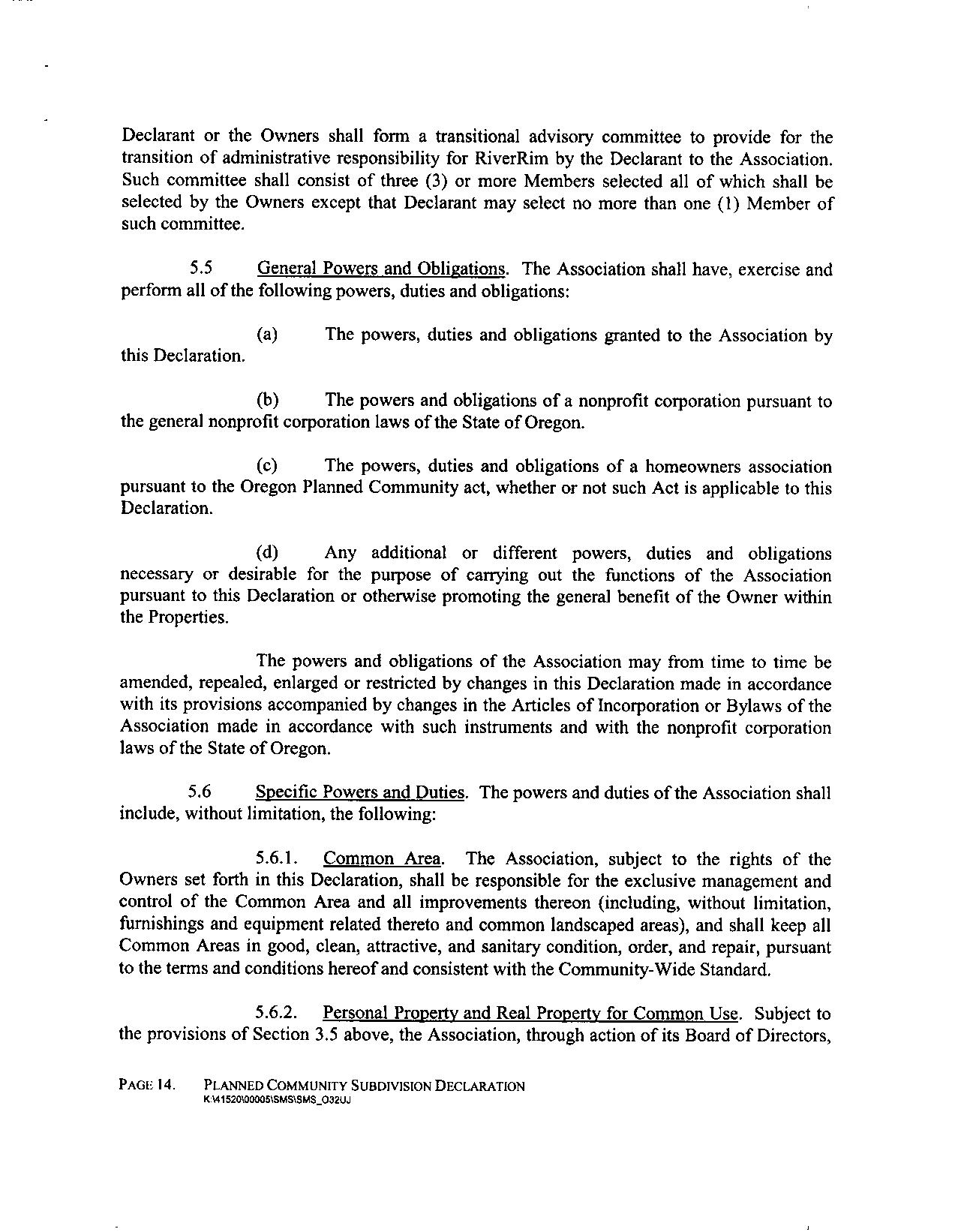 Declarant or the Owners shall form a transitional advisory committee to provide for the transition of administrative responsibility for RiverRim by the Declarant to the Association. Such committee shall consist of three (3) or more Members selected all of which shall be selected by the Owners except that Declarant may select no more than one (1) Member of such committee.

5.5 General Powers and Obligations. The Association shall have, exercise and perform all of the following powers, duties and obligations:

(a) The powers, duties and obligations granted to the Association by this Declaration.

(b) The powers and obligations of a nonprofit corporation pursuant to the general nonprofit corporation laws of the State of Oregon.

(c) The powers, duties and obligations of a homeowners association pursuant to the Oregon Planned Community act, whether or not such Act is applicable to this Declaration.

(d) Any additional or different powers, duties and obligations necessary or desirable for the purpose of carrying out the functions of the Association pursuant to this Declaration or otherwise promoting the general benefit of the Owner within the Properties.

The powers and obligations of the Association may from time to time be amended, repealed, enlarged or restricted by changes in this Declaration made in accordance with its provisions accompanied by changes in the Articles of Incorporation or Bylaws of the Association made in accordance with such instruments and with the nonprofit corporation laws of the State of Oregon.

5.6 Specific Powers and Duties. The powers and duties of the Association shall include, without limitation, the following:

5.6.1. Common Area. The Association, subject to the rights of the Owners set forth in this Declaration, shall be responsible for the exclusive management and control of the Common Area and all improvements thereon (including, without limitation, furnishings and equipment related thereto and common landscaped areas), and shall keep all Common Areas in good, clean, attractive, and sanitary condition, order, and repair, pursuant to the terms and conditions hereof and consistent with the Community-Wide Standard.

5.6.2. Personal Property and Real Property for Common Use. Subject to the provisions of Section 3.5 above, the Association, through action of its Board of Directors,

PAGE 14. PLANNED COMMUNITY SUBDIVISION DECLARATION
K:\41520\00005\SMS\SMS_O32UJ